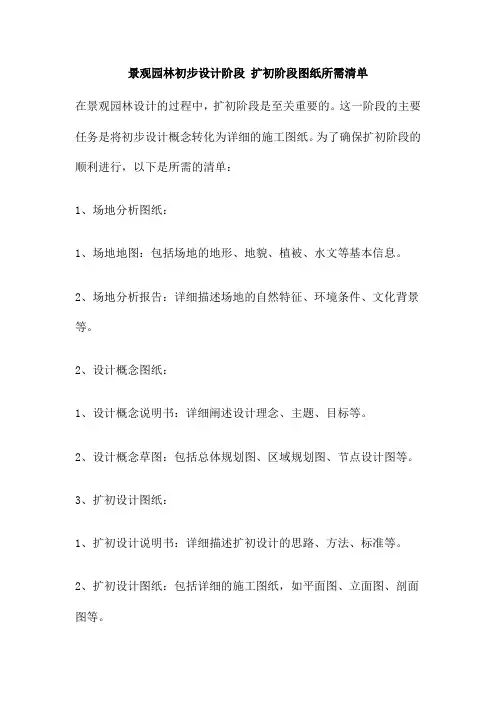 景观园林初步设计阶段 扩初阶段图纸所需清单

在景观园林设计的过程中，扩初阶段是至关重要的。这一阶段的主要任务是将初步设计概念转化为详细的施工图纸。为了确保扩初阶段的顺利进行，以下是所需的清单：

1、场地分析图纸：

1、场地地图：包括场地的地形、地貌、植被、水文等基本信息。

2、场地分析报告：详细描述场地的自然特征、环境条件、文化背景等。

2、设计概念图纸：

1、设计概念说明书：详细阐述设计理念、主题、目标等。

2、设计概念草图：包括总体规划图、区域规划图、节点设计图等。

3、扩初设计图纸：

1、扩初设计说明书：详细描述扩初设计的思路、方法、标准等。

2、扩初设计图纸：包括详细的施工图纸，如平面图、立面图、剖面图等。